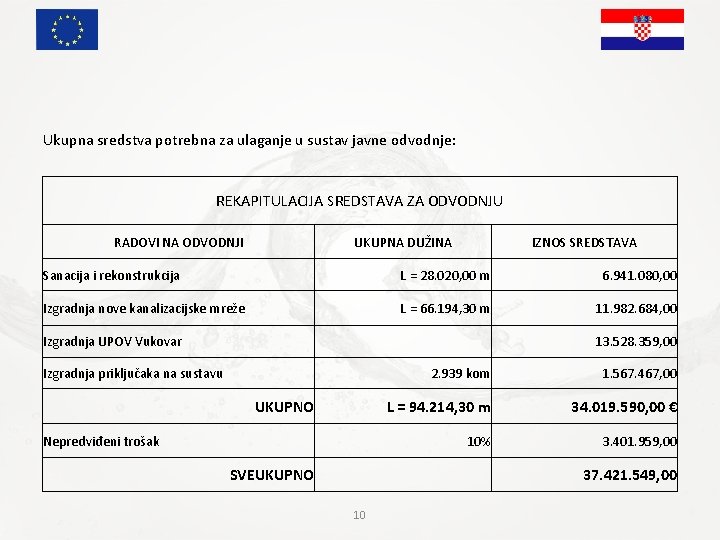 Ukupna sredstva potrebna za ulaganje u sustav javne odvodnje:

| REKAPITULACIJA SREDSTAVA ZA ODVODNJU | | |
|---|---|---|
| RADOVI NA ODVODNJI | UKUPNA DUŽINA | IZNOS SREDSTAVA |
| Sanacija i rekonstrukcija | L = 28.020,00 m | 6.941.080,00 |
| Izgradnja nove kanalizacijske mreže | L = 66.194,30 m | 11.982.684,00 |
| Izgradnja UPOV Vukovar | | 13.528.359,00 |
| Izgradnja priključaka na sustavu | 2.939 kom | 1.567.467,00 |
| UKUPNO | L = 94.214,30 m | 34.019.590,00 € |
| Nepredviđeni trošak | 10% | 3.401.959,00 |
| SVEUKUPNO | | 37.421.549,00 |

10